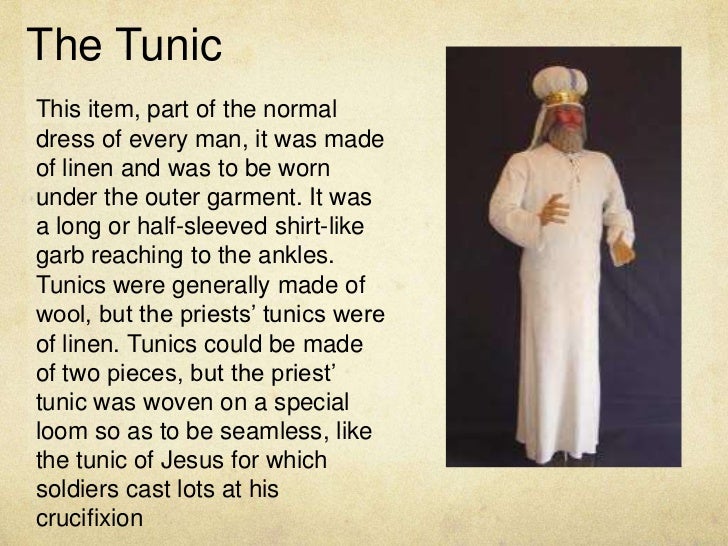 The Tunic

This item, part of the normal dress of every man, it was made of linen and was to be worn under the outer garment. It was a long or half-sleeved shirt-like garb reaching to the ankles. Tunics were generally made of wool, but the priests' tunics were of linen. Tunics could be made of two pieces, but the priest' tunic was woven on a special loom so as to be seamless, like the tunic of Jesus for which soldiers cast lots at his crucifixion